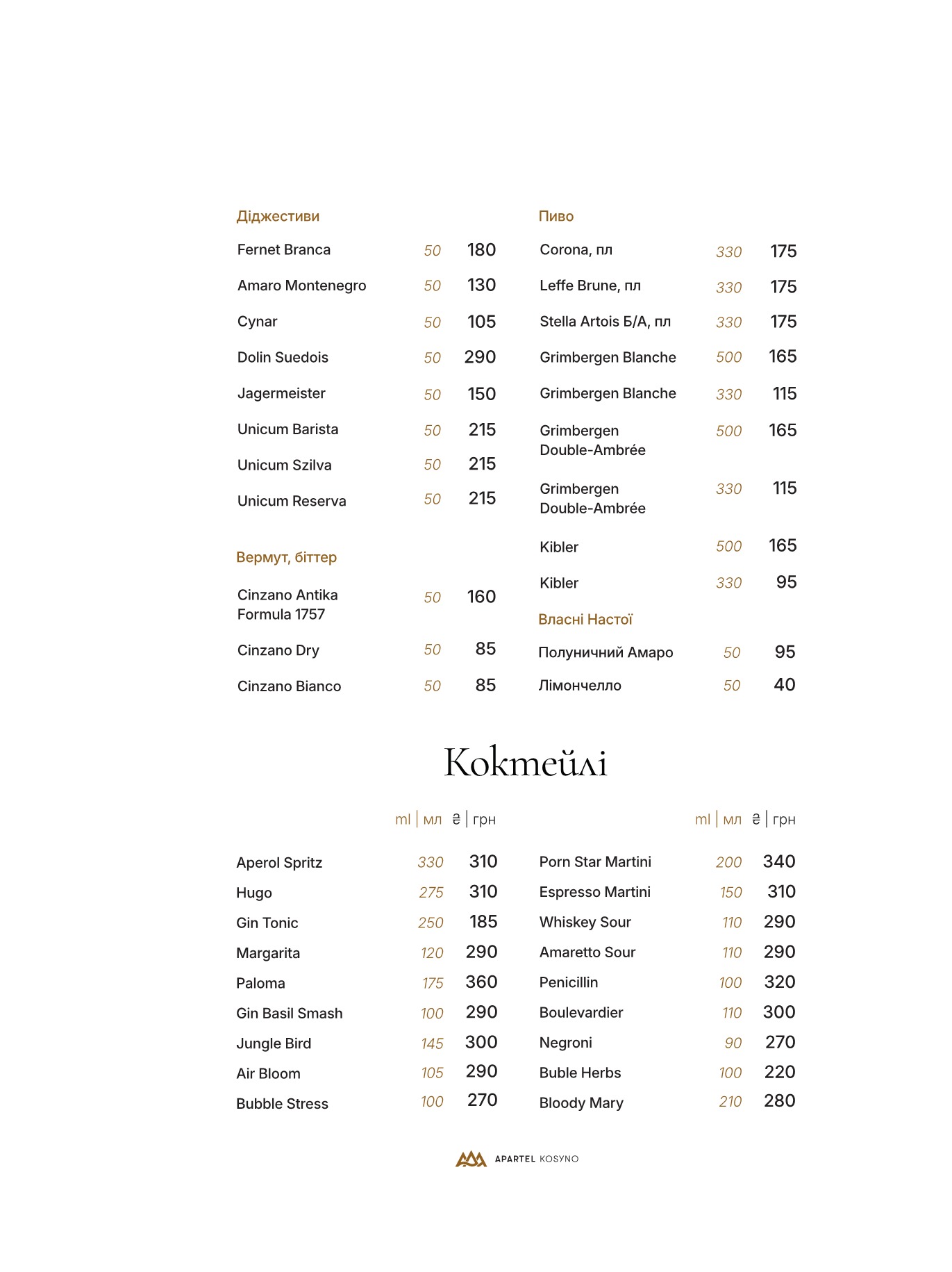 Діджестиви

| | | |
|---|---|---|
| Fernet Branca | 50 | 180 |
| Amaro Montenegro | 50 | 130 |
| Cynar | 50 | 105 |
| Dolin Suedois | 50 | 290 |
| Jagermeister | 50 | 150 |
| Unicum Barista | 50 | 215 |
| Unicum Szilva | 50 | 215 |
| Unicum Reserva | 50 | 215 |

Вермут, біттер

| | | |
|---|---|---|
| Cinzano Antika Formula 1757 | 50 | 160 |
| Cinzano Dry | 50 | 85 |
| Cinzano Bianco | 50 | 85 |

Пиво

| | | |
|---|---|---|
| Corona, пл | 330 | 175 |
| Leffe Brune, пл | 330 | 175 |
| Stella Artois Б/А, пл | 330 | 175 |
| Grimbergen Blanche | 500 | 165 |
| Grimbergen Blanche | 330 | 115 |
| Grimbergen Double-Ambrée | 500 | 165 |
| Grimbergen Double-Ambrée | 330 | 115 |
| Kibler | 500 | 165 |
| Kibler | 330 | 95 |

Власні Настої

| | | |
|---|---|---|
| Полуничний Амаро | 50 | 95 |
| Лімончелло | 50 | 40 |

Коктейлі

| | ml \| мл | ₴ \| грн |
|---|---|---|
| Aperol Spritz | 330 | 310 |
| Hugo | 275 | 310 |
| Gin Tonic | 250 | 185 |
| Margarita | 120 | 290 |
| Paloma | 175 | 360 |
| Gin Basil Smash | 100 | 290 |
| Jungle Bird | 145 | 300 |
| Air Bloom | 105 | 290 |
| Bubble Stress | 100 | 270 |

| | ml \| мл | ₴ \| грн |
|---|---|---|
| Porn Star Martini | 200 | 340 |
| Espresso Martini | 150 | 310 |
| Whiskey Sour | 110 | 290 |
| Amaretto Sour | 110 | 290 |
| Penicillin | 100 | 320 |
| Boulevardier | 110 | 300 |
| Negroni | 90 | 270 |
| Buble Herbs | 100 | 220 |
| Bloody Mary | 210 | 280 |

APARTEL KOSYNO